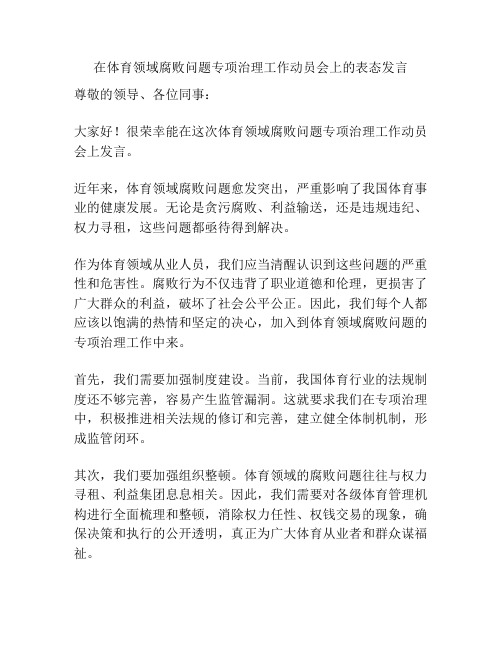 在体育领域腐败问题专项治理工作动员会上的表态发言

尊敬的领导、各位同事：

大家好！很荣幸能在这次体育领域腐败问题专项治理工作动员会上发言。

近年来，体育领域腐败问题愈发突出，严重影响了我国体育事业的健康发展。无论是贪污腐败、利益输送，还是违规违纪、权力寻租，这些问题都亟待得到解决。

作为体育领域从业人员，我们应当清醒认识到这些问题的严重性和危害性。腐败行为不仅违背了职业道德和伦理，更损害了广大群众的利益，破坏了社会公平公正。因此，我们每个人都应该以饱满的热情和坚定的决心，加入到体育领域腐败问题的专项治理工作中来。

首先，我们需要加强制度建设。当前，我国体育行业的法规制度还不够完善，容易产生监管漏洞。这就要求我们在专项治理中，积极推进相关法规的修订和完善，建立健全体制机制，形成监管闭环。

其次，我们要加强组织整顿。体育领域的腐败问题往往与权力寻租、利益集团息息相关。因此，我们需要对各级体育管理机构进行全面梳理和整顿，消除权力任性、权钱交易的现象，确保决策和执行的公开透明，真正为广大体育从业者和群众谋福祉。